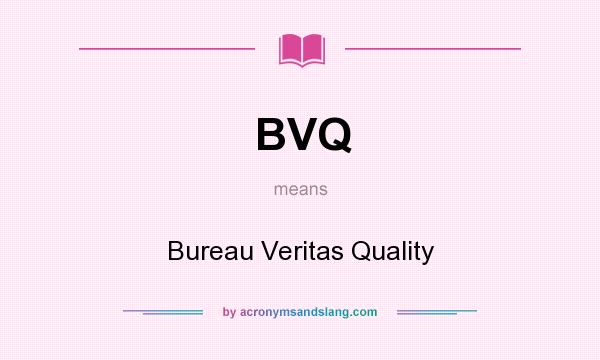 BVQ

means

Bureau Veritas Quality

by acronymsandslang.com